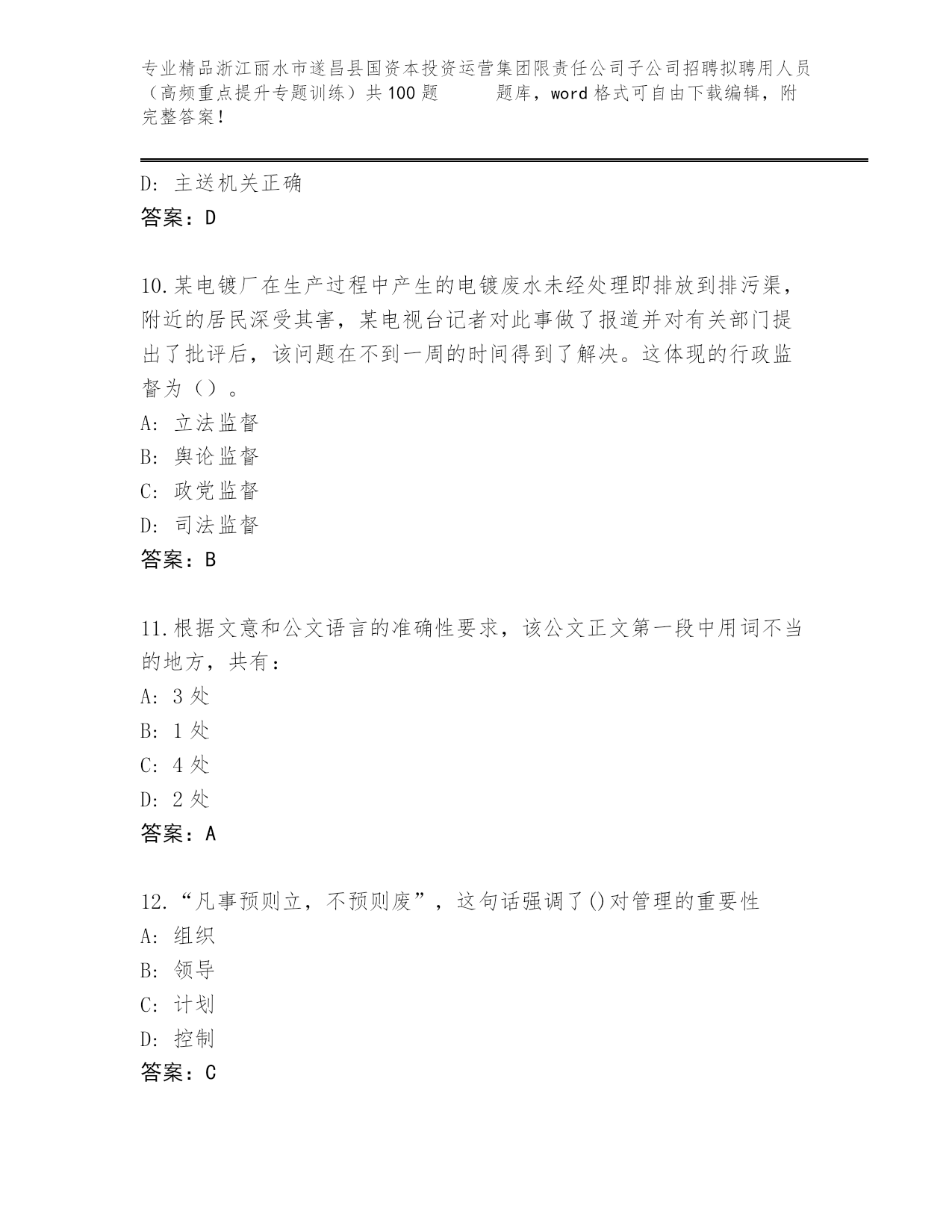 专业精品浙江丽水市遂昌县国资本投资运营集团限责任公司子公司招聘拟聘用人员（高频重点提升专题训练）共100题　　题库，word格式可自由下载编辑，附完整答案！

D：主送机关正确
答案：D

10.某电镀厂在生产过程中产生的电镀废水未经处理即排放到排污渠，附近的居民深受其害，某电视台记者对此事做了报道并对有关部门提出了批评后，该问题在不到一周的时间得到了解决。这体现的行政监督为（）。
A：立法监督
B：舆论监督
C：政党监督
D：司法监督
答案：B

11.根据文意和公文语言的准确性要求，该公文正文第一段中用词不当的地方，共有：
A：3处
B：1处
C：4处
D：2处
答案：A

12.“凡事预则立，不预则废”，这句话强调了()对管理的重要性
A：组织
B：领导
C：计划
D：控制
答案：C